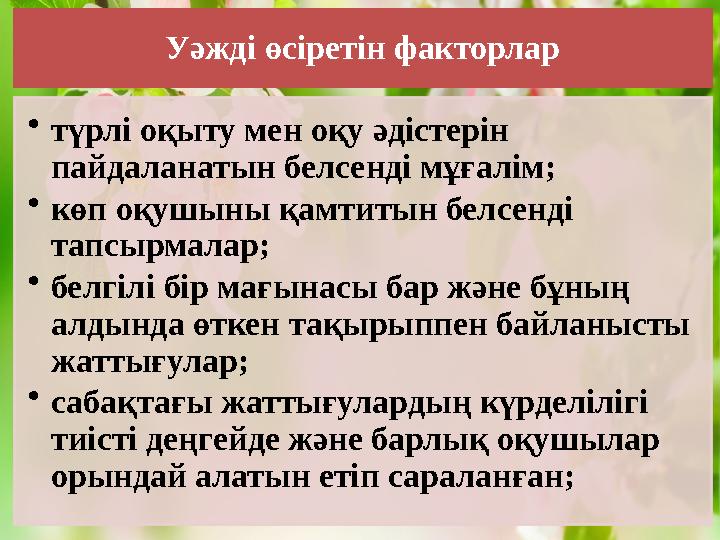 Уәжді өсіретін факторлар

• түрлі оқыту мен оқу әдістерін пайдаланатын белсенді мұғалім;
• көп оқушыны қамтитын белсенді тапсырмалар;
• белгілі бір мағынасы бар және бұның алдында өткен тақырыппен байланысты жаттығулар;
• сабақтағы жаттығулардың күрделілігі тиісті деңгейде және барлық оқушылар орындай алатын етіп сараланған;